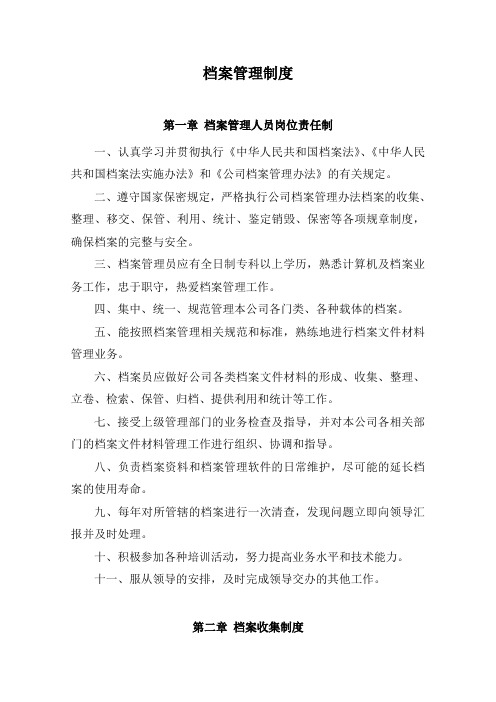 档案管理制度

第一章 档案管理人员岗位责任制

一、认真学习并贯彻执行《中华人民共和国档案法》、《中华人民共和国档案法实施办法》和《公司档案管理办法》的有关规定。

二、遵守国家保密规定，严格执行公司档案管理办法档案的收集、整理、移交、保管、利用、统计、鉴定销毁、保密等各项规章制度，确保档案的完整与安全。

三、档案管理员应有全日制专科以上学历，熟悉计算机及档案业务工作，忠于职守，热爱档案管理工作。

四、集中、统一、规范管理本公司各门类、各种载体的档案。

五、能按照档案管理相关规范和标准，熟练地进行档案文件材料管理业务。

六、档案员应做好公司各类档案文件材料的形成、收集、整理、立卷、检索、保管、归档、提供利用和统计等工作。

七、接受上级管理部门的业务检查及指导，并对本公司各相关部门的档案文件材料管理工作进行组织、协调和指导。

八、负责档案资料和档案管理软件的日常维护，尽可能的延长档案的使用寿命。

九、每年对所管辖的档案进行一次清查，发现问题立即向领导汇报并及时处理。

十、积极参加各种培训活动，努力提高业务水平和技术能力。

十一、服从领导的安排，及时完成领导交办的其他工作。

第二章 档案收集制度